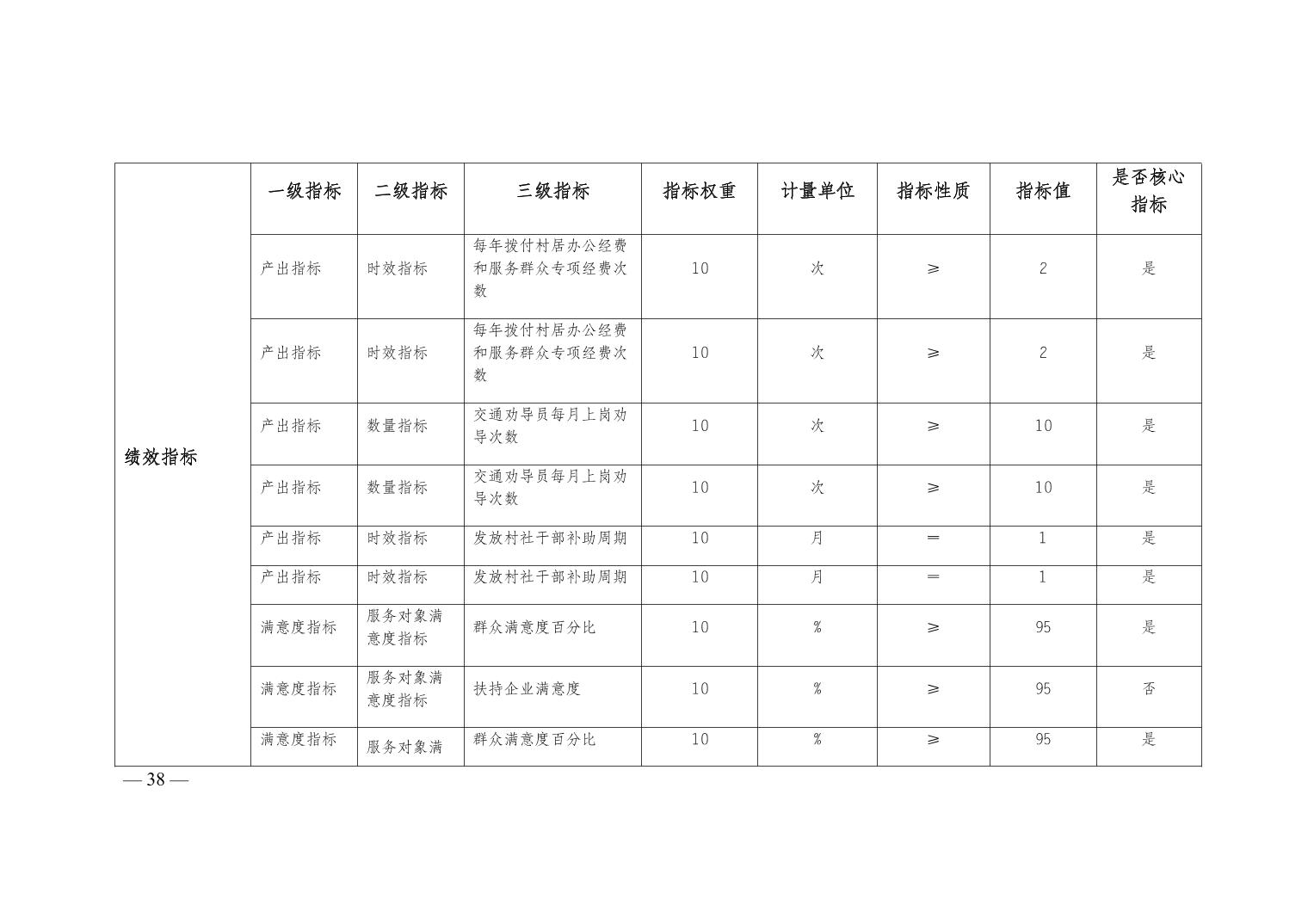 | 绩效指标 | 一级指标 | 二级指标 | 三级指标 | 指标权重 | 计量单位 | 指标性质 | 指标值 | 是否核心指标 |
|---|---|---|---|---|---|---|---|---|
| | 产出指标 | 时效指标 | 每年拨付村居办公经费和服务群众专项经费次数 | 10 | 次 | ≥ | 2 | 是 |
| | 产出指标 | 时效指标 | 每年拨付村居办公经费和服务群众专项经费次数 | 10 | 次 | ≥ | 2 | 是 |
| | 产出指标 | 数量指标 | 交通劝导员每月上岗劝导次数 | 10 | 次 | ≥ | 10 | 是 |
| | 产出指标 | 数量指标 | 交通劝导员每月上岗劝导次数 | 10 | 次 | ≥ | 10 | 是 |
| | 产出指标 | 时效指标 | 发放村社干部补助周期 | 10 | 月 | ＝ | 1 | 是 |
| | 产出指标 | 时效指标 | 发放村社干部补助周期 | 10 | 月 | ＝ | 1 | 是 |
| | 满意度指标 | 服务对象满意度指标 | 群众满意度百分比 | 10 | % | ≥ | 95 | 是 |
| | 满意度指标 | 服务对象满意度指标 | 扶持企业满意度 | 10 | % | ≥ | 95 | 否 |
| | 满意度指标 | 服务对象满 | 群众满意度百分比 | 10 | % | ≥ | 95 | 是 |

— 38 —